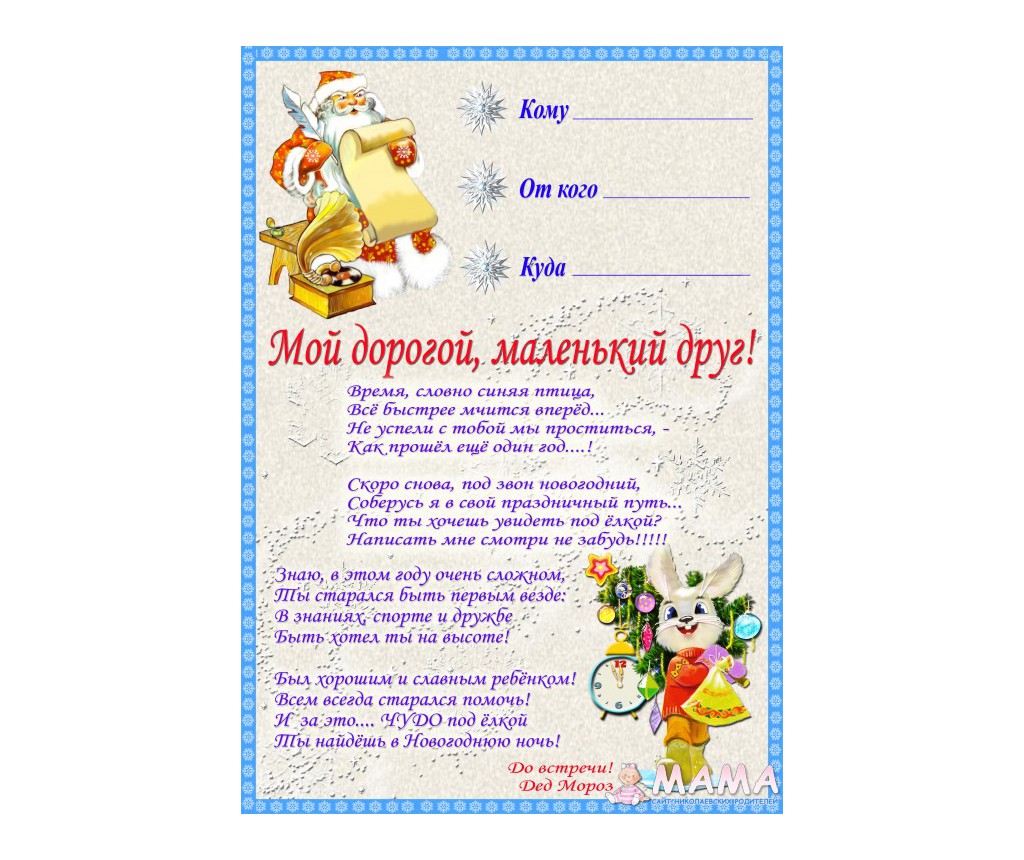 Кому ____

От кого ____

Куда ____

Мой дорогой, маленький друг!

Время, словно синяя птица,
Всё быстрее мчится вперёд...
Не успели с тобой мы проститься, -
Как прошёл ещё один год....!

Скоро снова, под звон новогодний,
Соберусь я в свой праздничный путь...
Что ты хочешь увидеть под ёлкой?
Написать мне смотри не забудь!!!!!

Знаю, в этом году очень сложном,
Ты старался быть первым везде:
В знаниях, спорте и дружбе
Быть хотел ты на высоте!

Был хорошим и славным ребёнком!
Всем всегда старался помочь!
И за это.... ЧУДО под ёлкой
Ты найдёшь в Новогоднюю ночь!

До встречи!
Дед Мороз

МАМА
САЙТ НИКОЛАЕВСКИХ РОДИТЕЛЕЙ